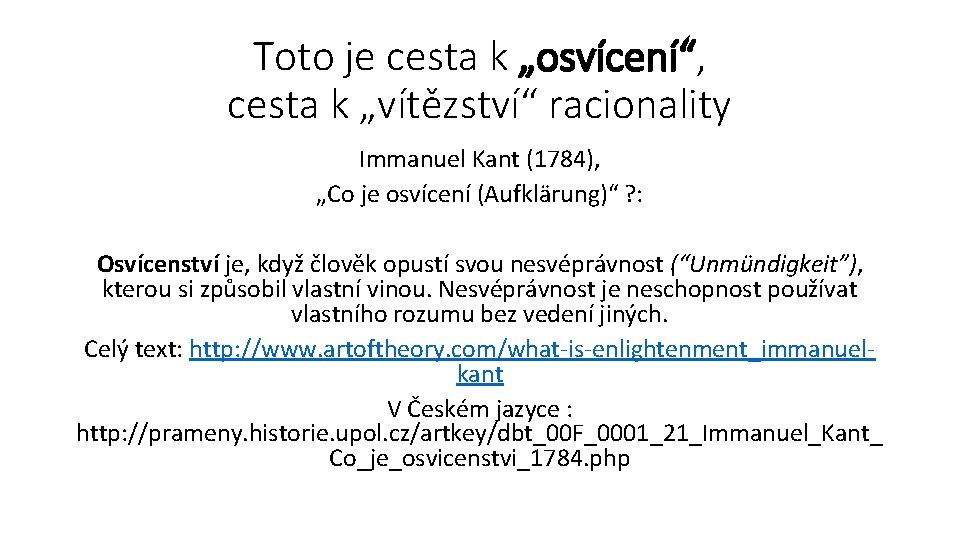 Toto je cesta k „osvícení“, cesta k „vítězství“ racionality

Immanuel Kant (1784),
„Co je osvícení (Aufklärung)“ ?:

Osvícenství je, když člověk opustí svou nesvéprávnost ("Unmündigkeit"), kterou si způsobil vlastní vinou. Nesvéprávnost je neschopnost používat vlastního rozumu bez vedení jiných.

Celý text: http://www.artoftheory.com/what-is-enlightenment_immanuel-kant

V Českém jazyce :
http://prameny.historie.upol.cz/artkey/dbt_00F_0001_21_Immanuel_Kant_Co_je_osvicenstvi_1784.php